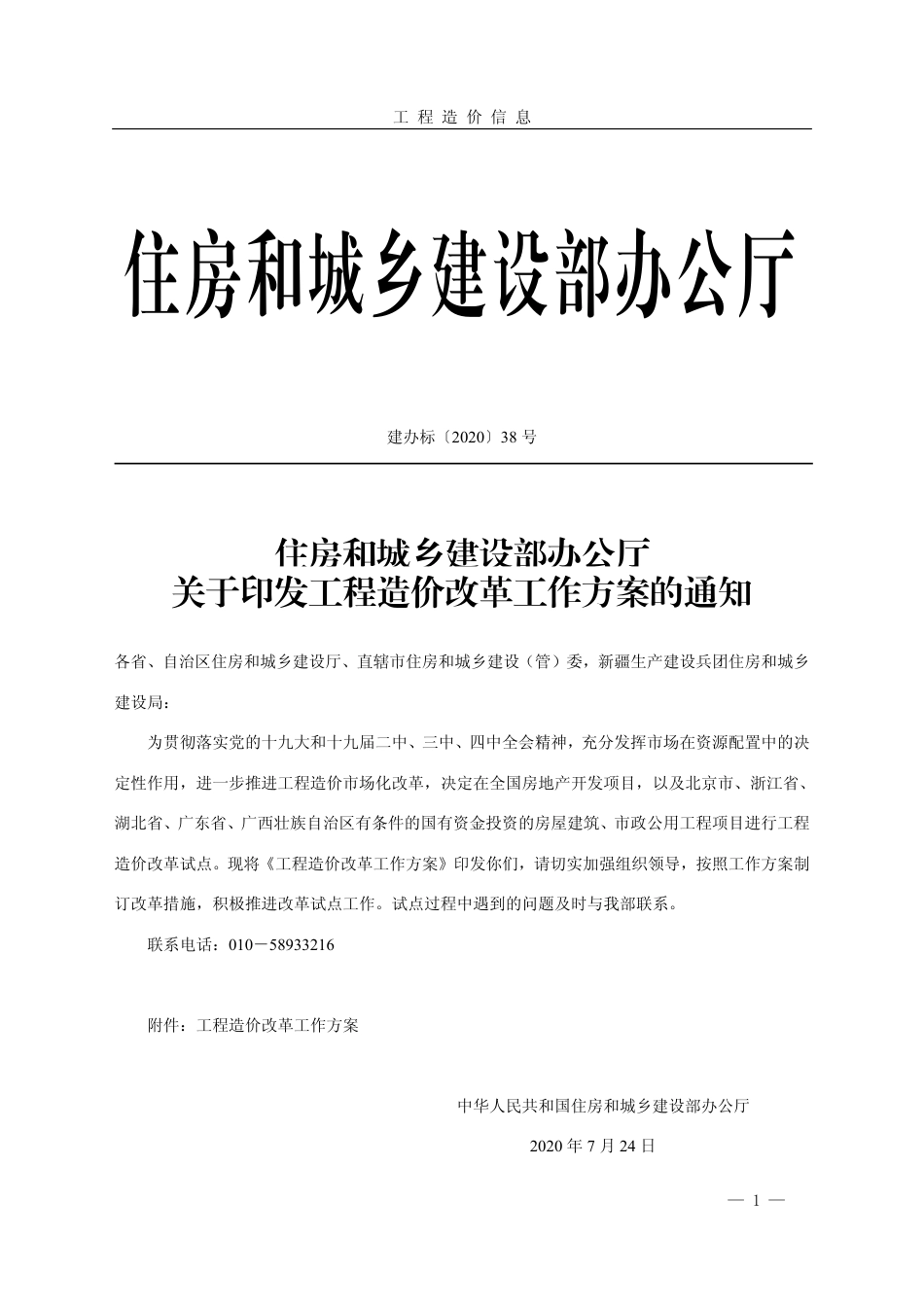 工 程 造 价 信 息

住房和城乡建设部办公厅

建办标〔2020〕38 号

住房和城乡建设部办公厅
关于印发工程造价改革工作方案的通知

各省、自治区住房和城乡建设厅、直辖市住房和城乡建设（管）委，新疆生产建设兵团住房和城乡建设局：

为贯彻落实党的十九大和十九届二中、三中、四中全会精神，充分发挥市场在资源配置中的决定性作用，进一步推进工程造价市场化改革，决定在全国房地产开发项目，以及北京市、浙江省、湖北省、广东省、广西壮族自治区有条件的国有资金投资的房屋建筑、市政公用工程项目进行工程造价改革试点。现将《工程造价改革工作方案》印发你们，请切实加强组织领导，按照工作方案制订改革措施，积极推进改革试点工作。试点过程中遇到的问题及时与我部联系。

联系电话：010－58933216

附件：工程造价改革工作方案

中华人民共和国住房和城乡建设部办公厅

2020 年 7 月 24 日

— 1 —